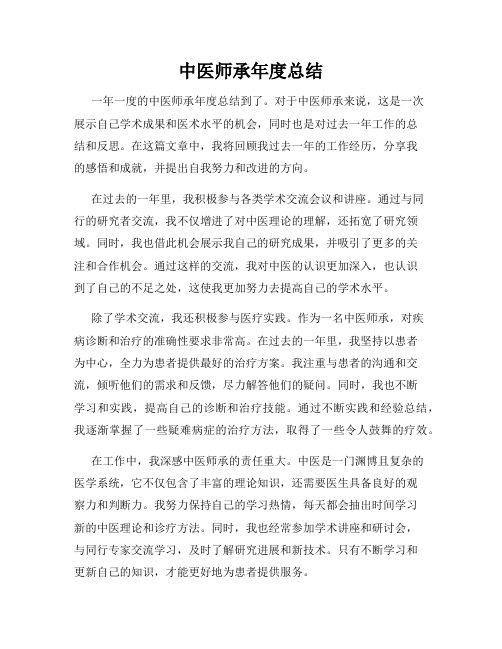 中医师承年度总结

一年一度的中医师承年度总结到了。对于中医师承来说，这是一次展示自己学术成果和医术水平的机会，同时也是对过去一年工作的总结和反思。在这篇文章中，我将回顾我过去一年的工作经历，分享我的感悟和成就，并提出自我努力和改进的方向。

在过去的一年里，我积极参与各类学术交流会议和讲座。通过与同行的研究者交流，我不仅增进了对中医理论的理解，还拓宽了研究领域。同时，我也借此机会展示我自己的研究成果，并吸引了更多的关注和合作机会。通过这样的交流，我对中医的认识更加深入，也认识到了自己的不足之处，这使我更加努力去提高自己的学术水平。

除了学术交流，我还积极参与医疗实践。作为一名中医师承，对疾病诊断和治疗的准确性要求非常高。在过去的一年里，我坚持以患者为中心，全力为患者提供最好的治疗方案。我注重与患者的沟通和交流，倾听他们的需求和反馈，尽力解答他们的疑问。同时，我也不断学习和实践，提高自己的诊断和治疗技能。通过不断实践和经验总结，我逐渐掌握了一些疑难病症的治疗方法，取得了一些令人鼓舞的疗效。

在工作中，我深感中医师承的责任重大。中医是一门渊博且复杂的医学系统，它不仅包含了丰富的理论知识，还需要医生具备良好的观察力和判断力。我努力保持自己的学习热情，每天都会抽出时间学习新的中医理论和诊疗方法。同时，我也经常参加学术讲座和研讨会，与同行专家交流学习，及时了解研究进展和新技术。只有不断学习和更新自己的知识，才能更好地为患者提供服务。